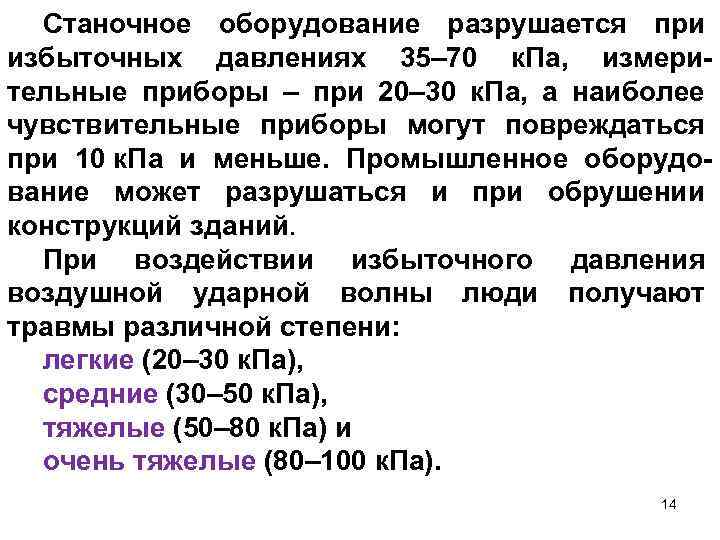 Станочное оборудование разрушается при избыточных давлениях 35–70 кПа, измерительные приборы – при 20–30 кПа, а наиболее чувствительные приборы могут повреждаться при 10 кПа и меньше. Промышленное оборудование может разрушаться и при обрушении конструкций зданий.

При воздействии избыточного давления воздушной ударной волны люди получают травмы различной степени:
легкие (20–30 кПа),
средние (30–50 кПа),
тяжелые (50–80 кПа) и
очень тяжелые (80–100 кПа).

14